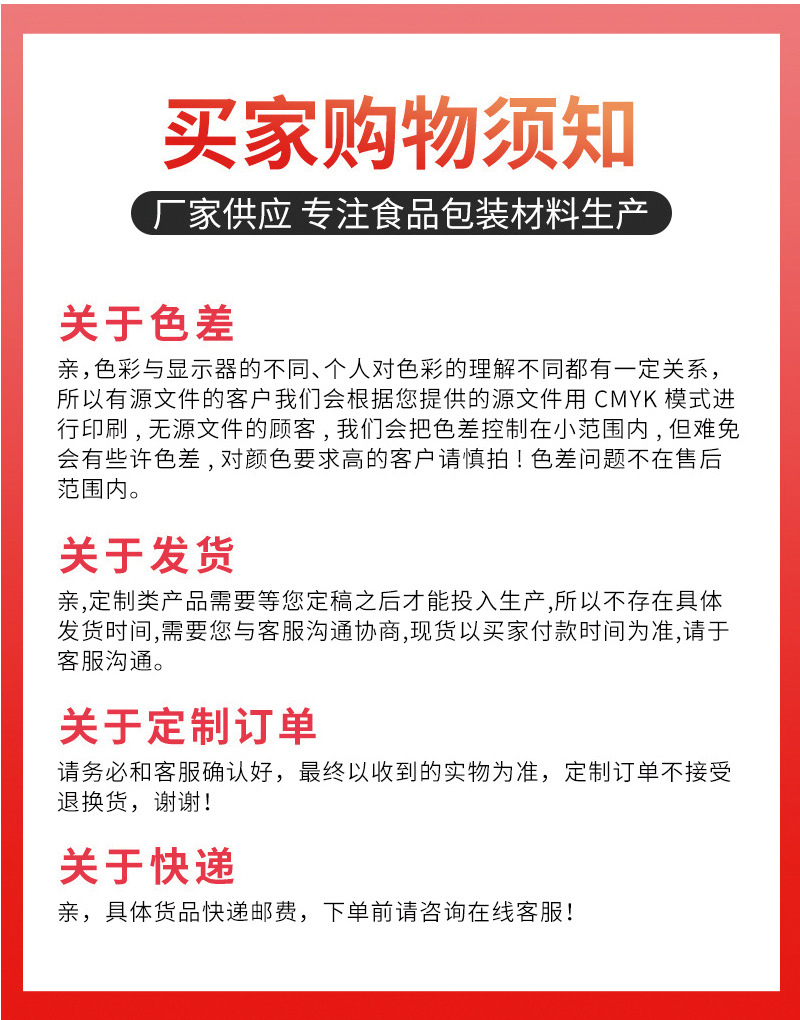 买家购物须知

厂家供应 专注食品包装材料生产

关于色差

亲，色彩与显示器的不同、个人对色彩的理解不同都有一定关系，所以有源文件的客户我们会根据您提供的源文件用 CMYK 模式进行印刷，无源文件的顾客，我们会把色差控制在小范围内，但难免会有些许色差，对颜色要求高的客户请慎拍！色差问题不在售后范围内。

关于发货

亲,定制类产品需要等您定稿之后才能投入生产,所以不存在具体发货时间,需要您与客服沟通协商,现货以买家付款时间为准,请于客服沟通。

关于定制订单

请务必和客服确认好，最终以收到的实物为准，定制订单不接受退换货，谢谢！

关于快递

亲，具体货品快递邮费，下单前请咨询在线客服！